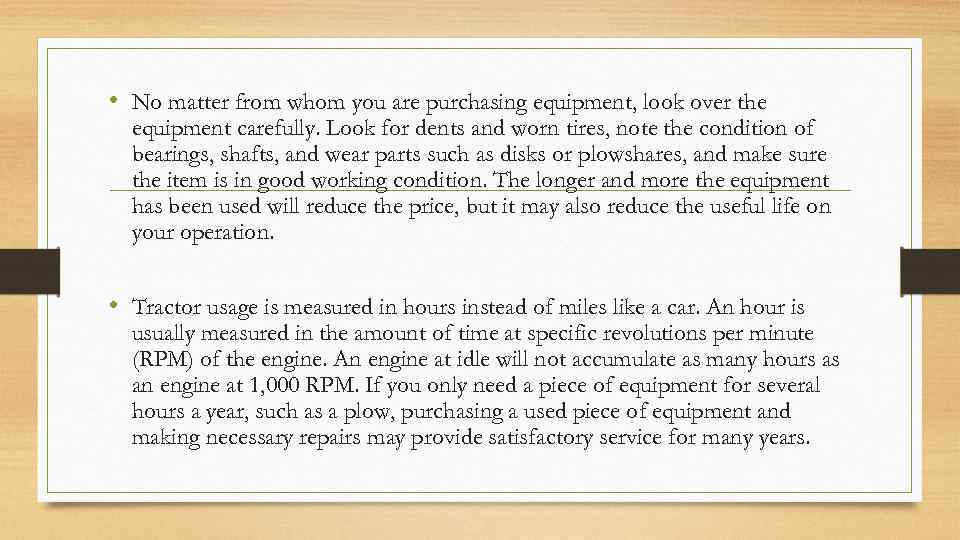 • No matter from whom you are purchasing equipment, look over the equipment carefully. Look for dents and worn tires, note the condition of bearings, shafts, and wear parts such as disks or plowshares, and make sure the item is in good working condition. The longer and more the equipment has been used will reduce the price, but it may also reduce the useful life on your operation.

• Tractor usage is measured in hours instead of miles like a car. An hour is usually measured in the amount of time at specific revolutions per minute (RPM) of the engine. An engine at idle will not accumulate as many hours as an engine at 1,000 RPM. If you only need a piece of equipment for several hours a year, such as a plow, purchasing a used piece of equipment and making necessary repairs may provide satisfactory service for many years.